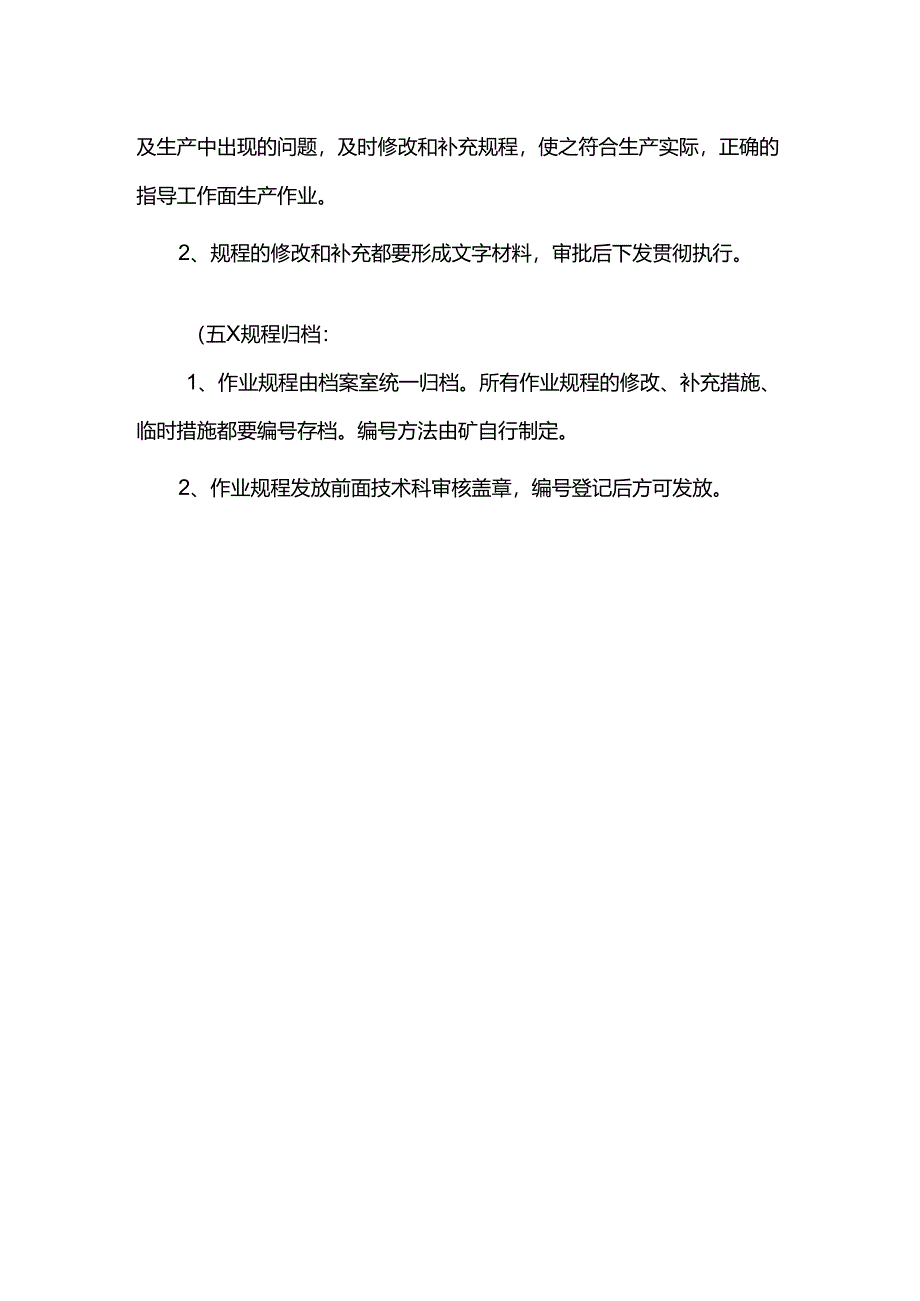 及生产中出现的问题，及时修改和补充规程，使之符合生产实际，正确的指导工作面生产作业。

2、规程的修改和补充都要形成文字材料，审批后下发贯彻执行。

（五X规程归档：

1、作业规程由档案室统一归档。所有作业规程的修改、补充措施、临时措施都要编号存档。编号方法由矿自行制定。

2、作业规程发放前面技术科审核盖章，编号登记后方可发放。